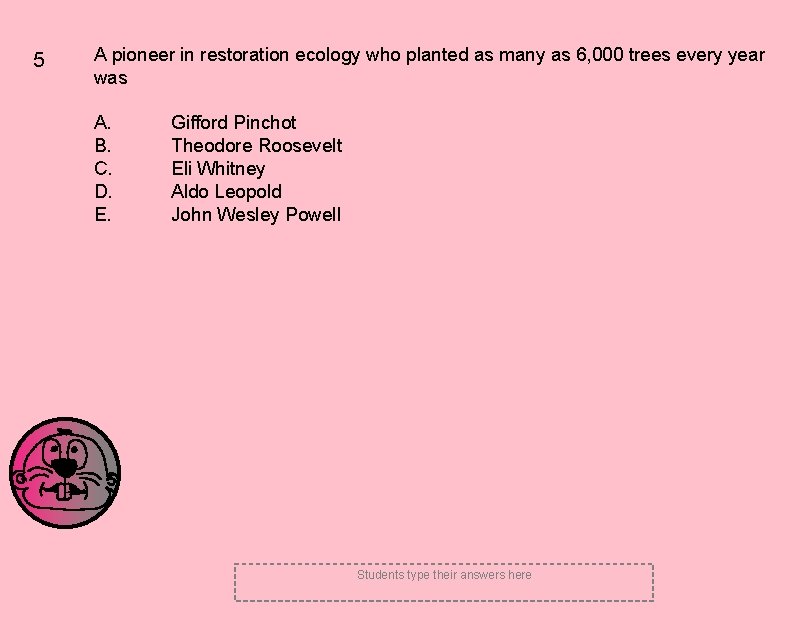 5

A pioneer in restoration ecology who planted as many as 6,000 trees every year was

A. Gifford Pinchot
B. Theodore Roosevelt
C. Eli Whitney
D. Aldo Leopold
E. John Wesley Powell

Students type their answers here